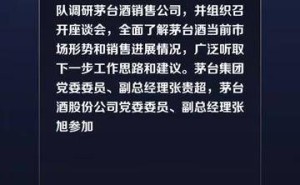 队调研茅台酒销售公司，并组织召开座谈会，全面了解茅台酒当前市场形势和销售进展情况，广泛听取下一步工作思路和建议。茅台集团党委委员、副总经理张贵超，茅台酒股份公司党委委员、副总经理张旭参加